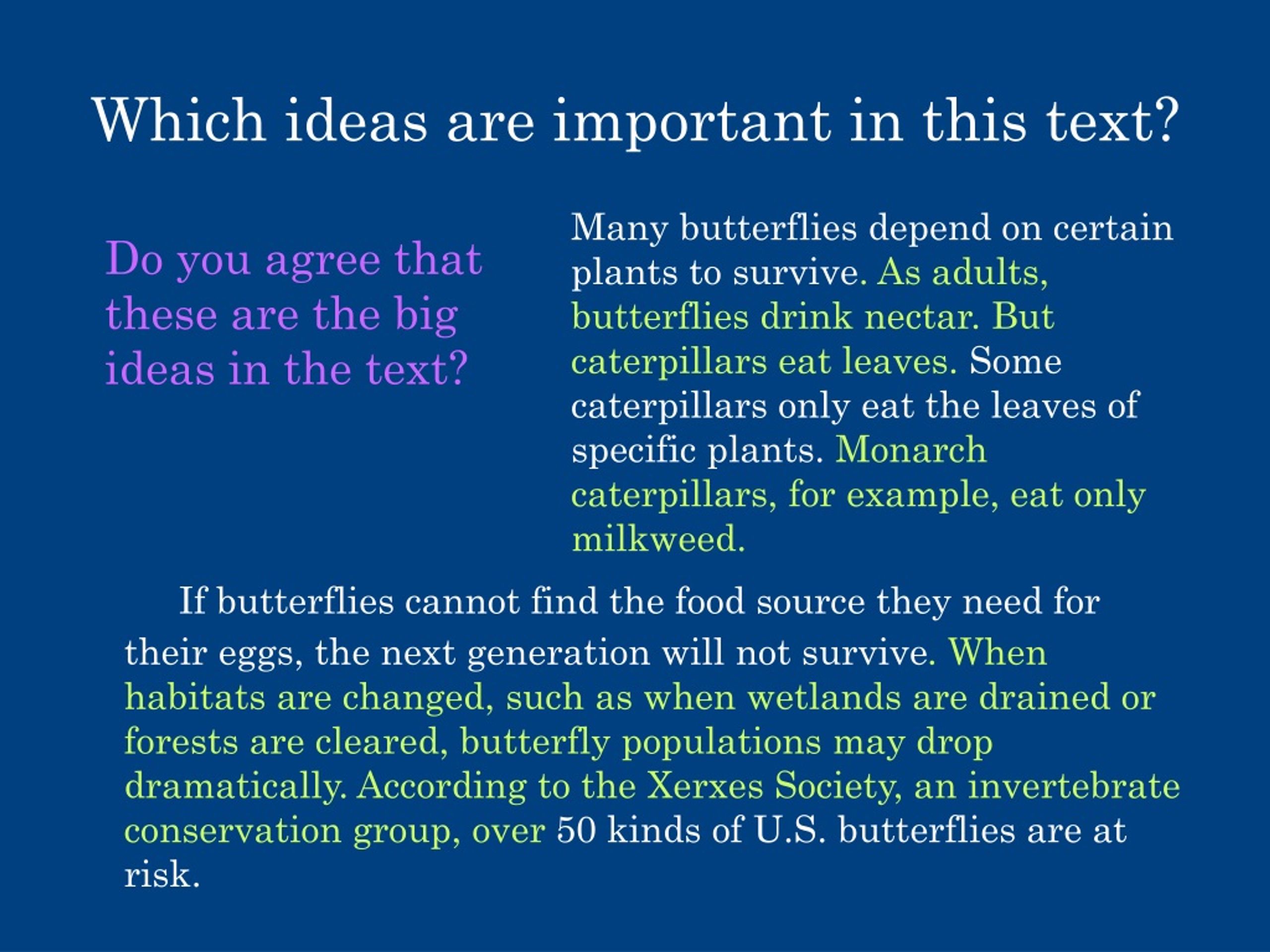 Which ideas are important in this text?

Do you agree that these are the big ideas in the text?

Many butterflies depend on certain plants to survive. As adults, butterflies drink nectar. But caterpillars eat leaves. Some caterpillars only eat the leaves of specific plants. Monarch caterpillars, for example, eat only milkweed.

If butterflies cannot find the food source they need for their eggs, the next generation will not survive. When habitats are changed, such as when wetlands are drained or forests are cleared, butterfly populations may drop dramatically. According to the Xerxes Society, an invertebrate conservation group, over 50 kinds of U.S. butterflies are at risk.